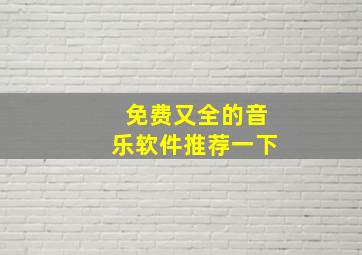 免费又全的音乐软件推荐一下